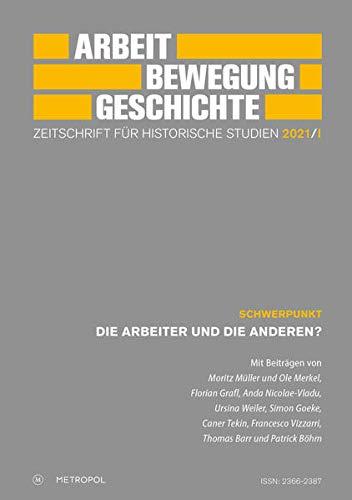 ARBEIT
BEWEGUNG
GESCHICHTE
ZEITSCHRIFT FÜR HISTORISCHE STUDIEN 2021/I

SCHWERPUNKT
DIE ARBEITER UND DIE ANDEREN?

Mit Beiträgen von
Moritz Müller und Ole Merkel,
Florian Grafl, Anda Nicolae-Vladu,
Ursina Weiler, Simon Goeke,
Caner Tekin, Francesco Vizzarri,
Thomas Barr und Patrick Böhm

M METROPOL

ISSN: 2366-2387